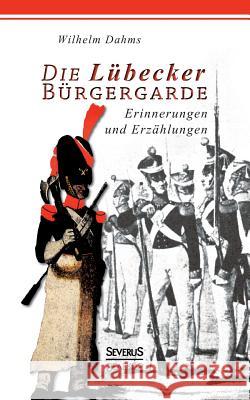 Wilhelm Dahms

DIE Lübecker BÜRGERGARDE

Erinnerungen und Erzählungen

SEVERUS

Kraina Książek